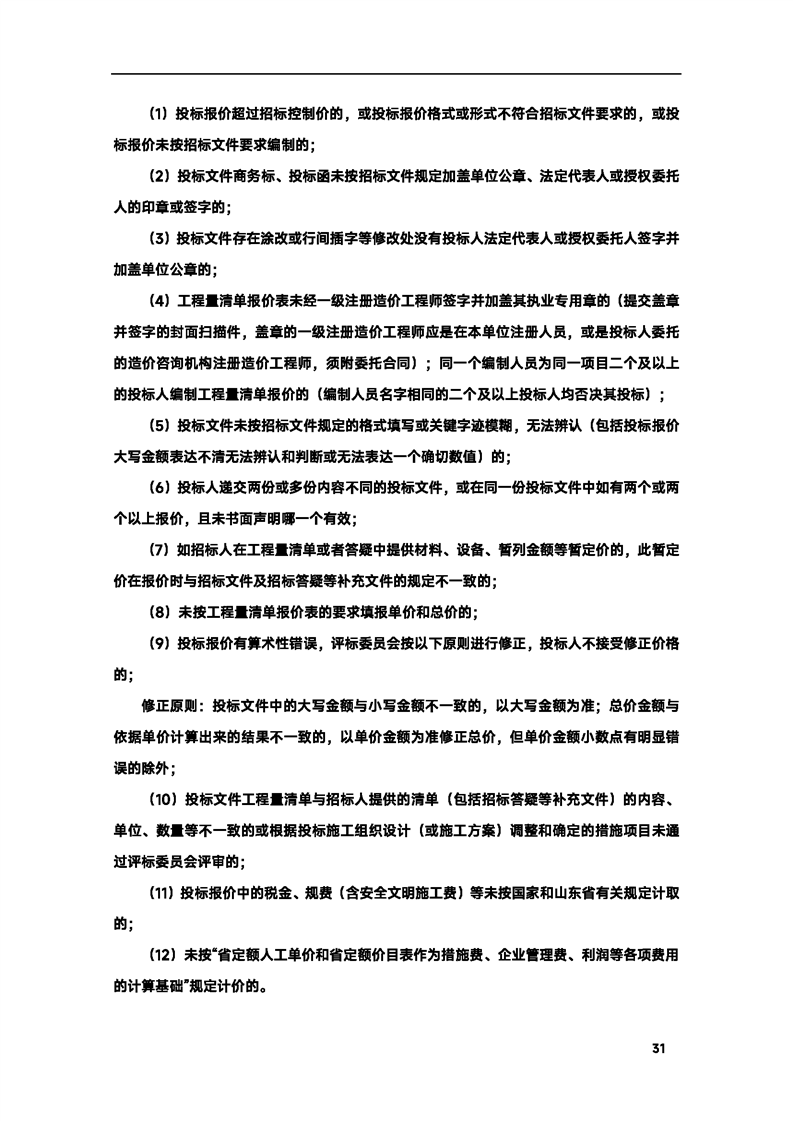 （1）投标报价超过招标控制价的，或投标报价格式或形式不符合招标文件要求的，或投标报价未按招标文件要求编制的；

（2）投标文件商务标、投标函未按招标文件规定加盖单位公章、法定代表人或授权委托人的印章或签字的；

（3）投标文件存在涂改或行间插字等修改处没有投标人法定代表人或授权委托人签字并加盖单位公章的；

（4）工程量清单报价表未经一级注册造价工程师签字并加盖其执业专用章的（提交盖章并签字的封面扫描件，盖章的一级注册造价工程师应是在本单位注册人员，或是投标人委托的造价咨询机构注册造价工程师，须附委托合同）；同一个编制人员为同一项目二个及以上的投标人编制工程量清单报价的（编制人员名字相同的二个及以上投标人均否决其投标）；

（5）投标文件未按招标文件规定的格式填写或关键字迹模糊，无法辨认（包括投标报价大写金额表达不清无法辨认和判断或无法表达一个确切数值）的；

（6）投标人递交两份或多份内容不同的投标文件，或在同一份投标文件中如有两个或两个以上报价，且未书面声明哪一个有效；

（7）如招标人在工程量清单或者答疑中提供材料、设备、暂列金额等暂定价的，此暂定价在报价时与招标文件及招标答疑等补充文件的规定不一致的；

（8）未按工程量清单报价表的要求填报单价和总价的；

（9）投标报价有算术性错误，评标委员会按以下原则进行修正，投标人不接受修正价格的；

修正原则：投标文件中的大写金额与小写金额不一致的，以大写金额为准；总价金额与依据单价计算出来的结果不一致的，以单价金额为准修正总价，但单价金额小数点有明显错误的除外；

（10）投标文件工程量清单与招标人提供的清单（包括招标答疑等补充文件）的内容、单位、数量等不一致的或根据投标施工组织设计（或施工方案）调整和确定的措施项目未通过评标委员会评审的；

（11）投标报价中的税金、规费（含安全文明施工费）等未按国家和山东省有关规定计取的；

（12）未按“省定额人工单价和省定额价目表作为措施费、企业管理费、利润等各项费用的计算基础”规定计价的。

31